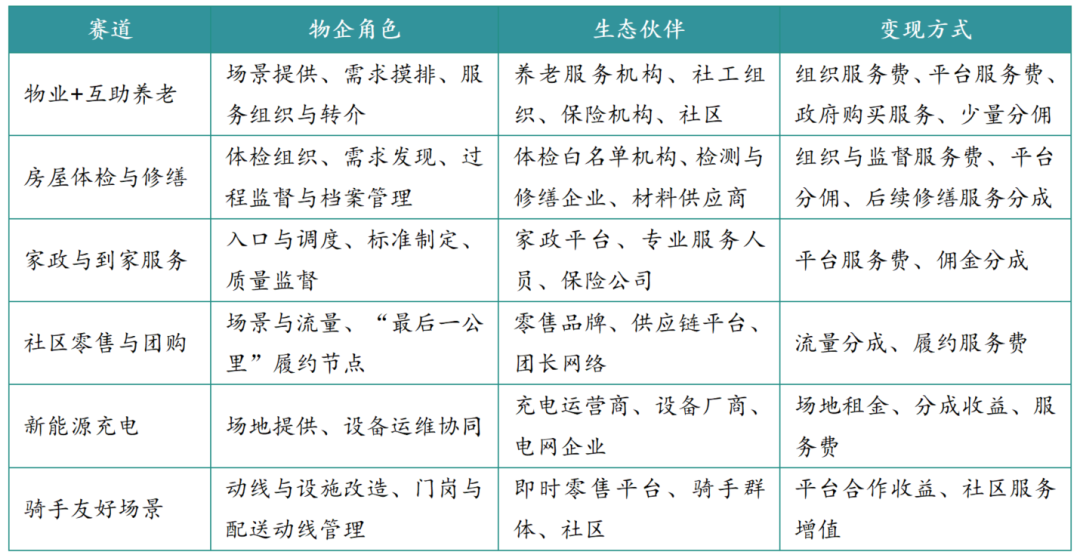 | 赛道 | 物企角色 | 生态伙伴 | 变现方式 |
|---|---|---|---|
| 物业+互助养老 | 场景提供、需求摸排、服务组织与转介 | 养老服务机构、社工组织、保险机构、社区 | 组织服务费、平台服务费、政府购买服务、少量分佣 |
| 房屋体检与修缮 | 体检组织、需求发现、过程监督与档案管理 | 体检白名单机构、检测与修缮企业、材料供应商 | 组织与监督服务费、平台分佣、后续修缮服务分成 |
| 家政与到家服务 | 入口与调度、标准制定、质量监督 | 家政平台、专业服务人员、保险公司 | 平台服务费、佣金分成 |
| 社区零售与团购 | 场景与流量、“最后一公里”履约节点 | 零售品牌、供应链平台、团长网络 | 流量分成、履约服务费 |
| 新能源充电 | 场地提供、设备运维协同 | 充电运营商、设备厂商、电网企业 | 场地租金、分成收益、服务费 |
| 骑手友好场景 | 动线与设施改造、门岗与配送动线管理 | 即时零售平台、骑手群体、社区 | 平台合作收益、社区服务增值 |